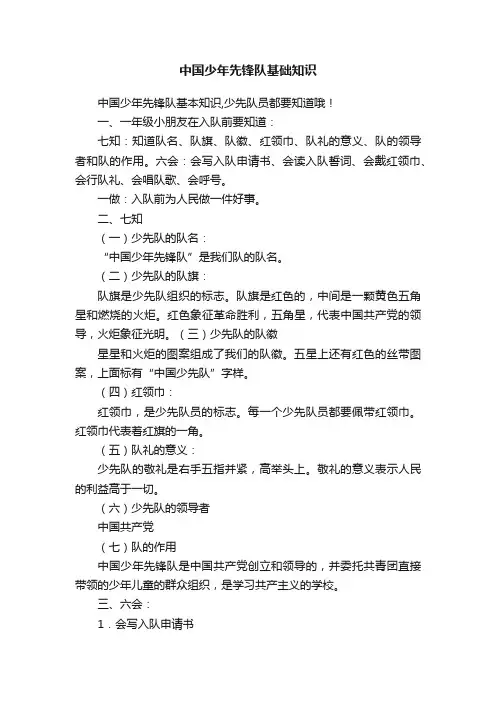 中国少年先锋队基础知识

中国少年先锋队基本知识,少先队员都要知道哦！

一、一年级小朋友在入队前要知道：

七知：知道队名、队旗、队徽、红领巾、队礼的意义、队的领导者和队的作用。六会：会写入队申请书、会读入队誓词、会戴红领巾、会行队礼、会唱队歌、会呼号。

一做：入队前为人民做一件好事。

二、七知

（一）少先队的队名：

“中国少年先锋队”是我们队的队名。

（二）少先队的队旗：

队旗是少先队组织的标志。队旗是红色的，中间是一颗黄色五角星和燃烧的火炬。红色象征革命胜利，五角星，代表中国共产党的领导，火炬象征光明。（三）少先队的队徽

星星和火炬的图案组成了我们的队徽。五星上还有红色的丝带图案，上面标有“中国少先队”字样。

（四）红领巾：

红领巾，是少先队员的标志。每一个少先队员都要佩带红领巾。红领巾代表着红旗的一角。

（五）队礼的意义：

少先队的敬礼是右手五指并紧，高举头上。敬礼的意义表示人民的利益高于一切。

（六）少先队的领导者

中国共产党

（七）队的作用

中国少年先锋队是中国共产党创立和领导的，并委托共青团直接带领的少年儿童的群众组织，是学习共产主义的学校。

三、六会：

1．会写入队申请书